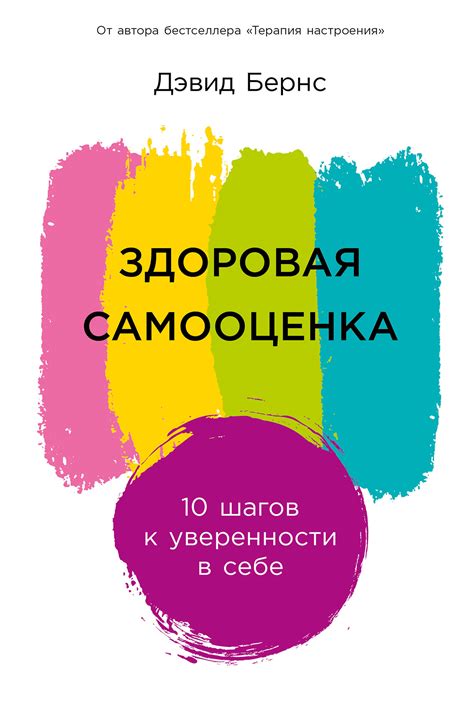 От автора бестселлера «Терапия настроения»

Дэвид Бернс

ЗДОРОВАЯ САМООЦЕНКА

10 шагов к уверенности в себе